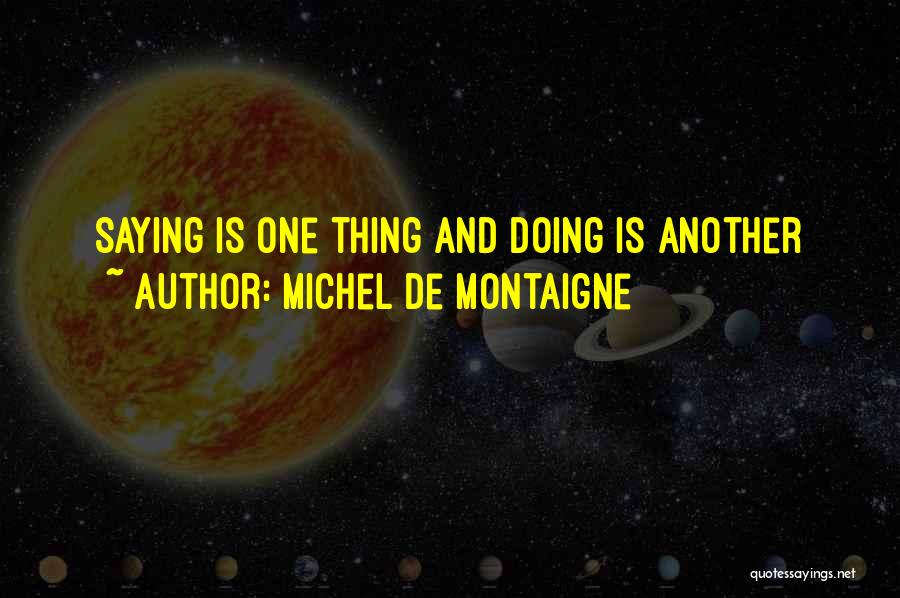 SAYING IS ONE THING AND DOING IS ANOTHER
~ AUTHOR: MICHEL DE MONTAIGNE

quotessayings.net